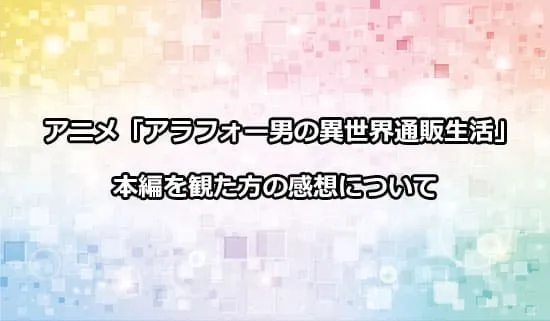 アニメ「アラフォー男の異世界通販生活」

本編を観た方の感想について